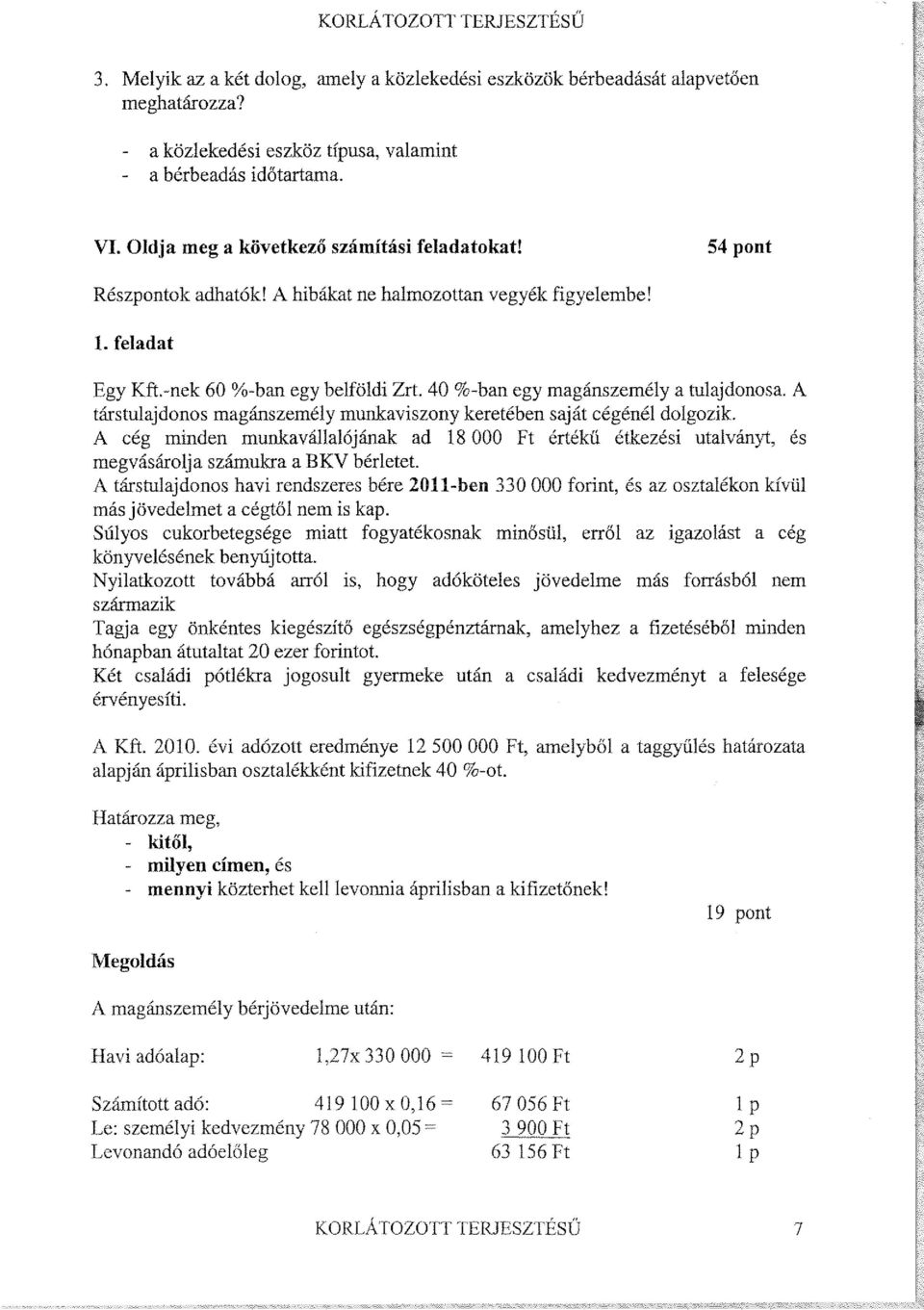 KORLÁTOZOTT TERJESZTÉSŰ

3. Melyik az a két dolog, amely a közlekedési eszközök bérbeadását alapvetően meghatározza?

- a közlekedési eszköz típusa, valamint
- a bérbeadás időtartama.

VI. Oldja meg a következő számítási feladatokat! 54 pont

Részpontok adhatók! A hibákat ne halmozottan vegyék figyelembe!

1. feladat

Egy Kft.-nek 60 %-ban egy belföldi Zrt. 40 %-ban egy magánszemély a tulajdonosa. A társtulajdonos magánszemély munkaviszony keretében saját cégénél dolgozik.
A cég minden munkavállalójának ad 18 000 Ft értékű étkezési utalványt, és megvásárolja számukra a BKV bérletet.
A társtulajdonos havi rendszeres bére 2011-ben 330 000 forint, és az osztalékon kívül más jövedelmet a cégtől nem is kap.
Súlyos cukorbetegsége miatt fogyatékosnak minősül, erről az igazolást a cég könyvelésének benyújtotta.
Nyilatkozott továbbá arról is, hogy adóköteles jövedelme más forrásból nem származik
Tagja egy önkéntes kiegészítő egészségpénztárnak, amelyhez a fizetéséből minden hónapban átutaltat 20 ezer forintot.
Két családi pótlékra jogosult gyermeke után a családi kedvezményt a felesége érvényesíti.

A Kft. 2010. évi adózott eredménye 12 500 000 Ft, amelyből a taggyűlés határozata alapján áprilisban osztalékként kifizetnek 40 %-ot.

Határozza meg,
- kitől,
- milyen címen, és
- mennyi közterhet kell levonnia áprilisban a kifizetőnek!

19 pont

Megoldás

A magánszemély bérjövedelme után:

Havi adóalap: 1,27x 330 000 = 419 100 Ft 2 p

Számított adó: 419 100 x 0,16 = 67 056 Ft 1 p
Le: személyi kedvezmény 78 000 x 0,05 = 3 900 Ft 2 p
Levonandó adóelőleg 63 156 Ft 1 p

KORLÁTOZOTT TERJESZTÉSŰ 7